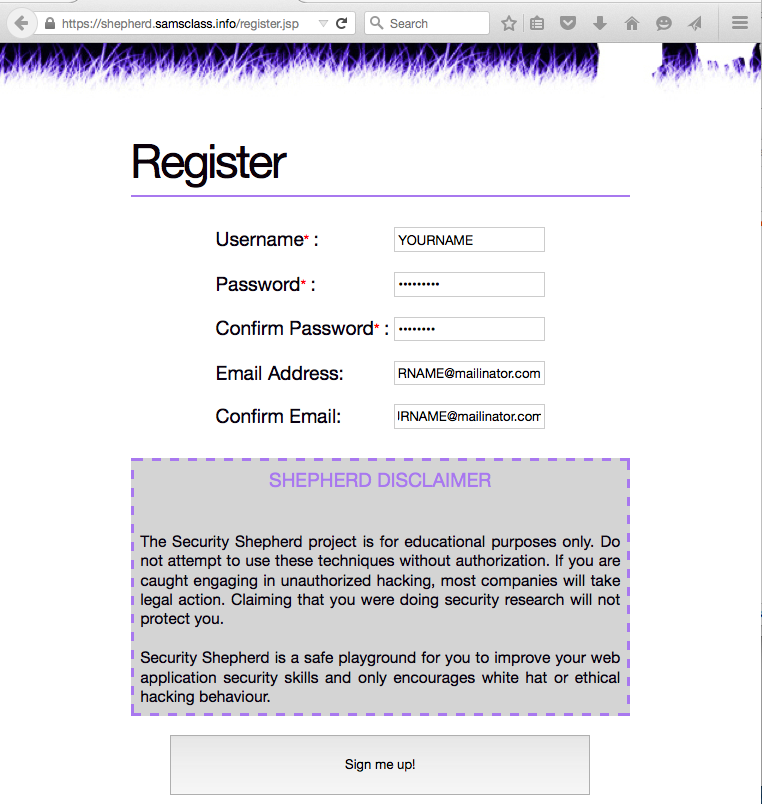 https://shepherd.samsclass.info/register.jsp

Search

Register

Username* :
YOURNAME

Password* :
•••••••••

Confirm Password* :
••••••••

Email Address:
RNAME@mailinator.com

Confirm Email:
IRNAME@mailinator.com

SHEPHERD DISCLAIMER

The Security Shepherd project is for educational purposes only. Do not attempt to use these techniques without authorization. If you are caught engaging in unauthorized hacking, most companies will take legal action. Claiming that you were doing security research will not protect you.

Security Shepherd is a safe playground for you to improve your web application security skills and only encourages white hat or ethical hacking behaviour.

Sign me up!